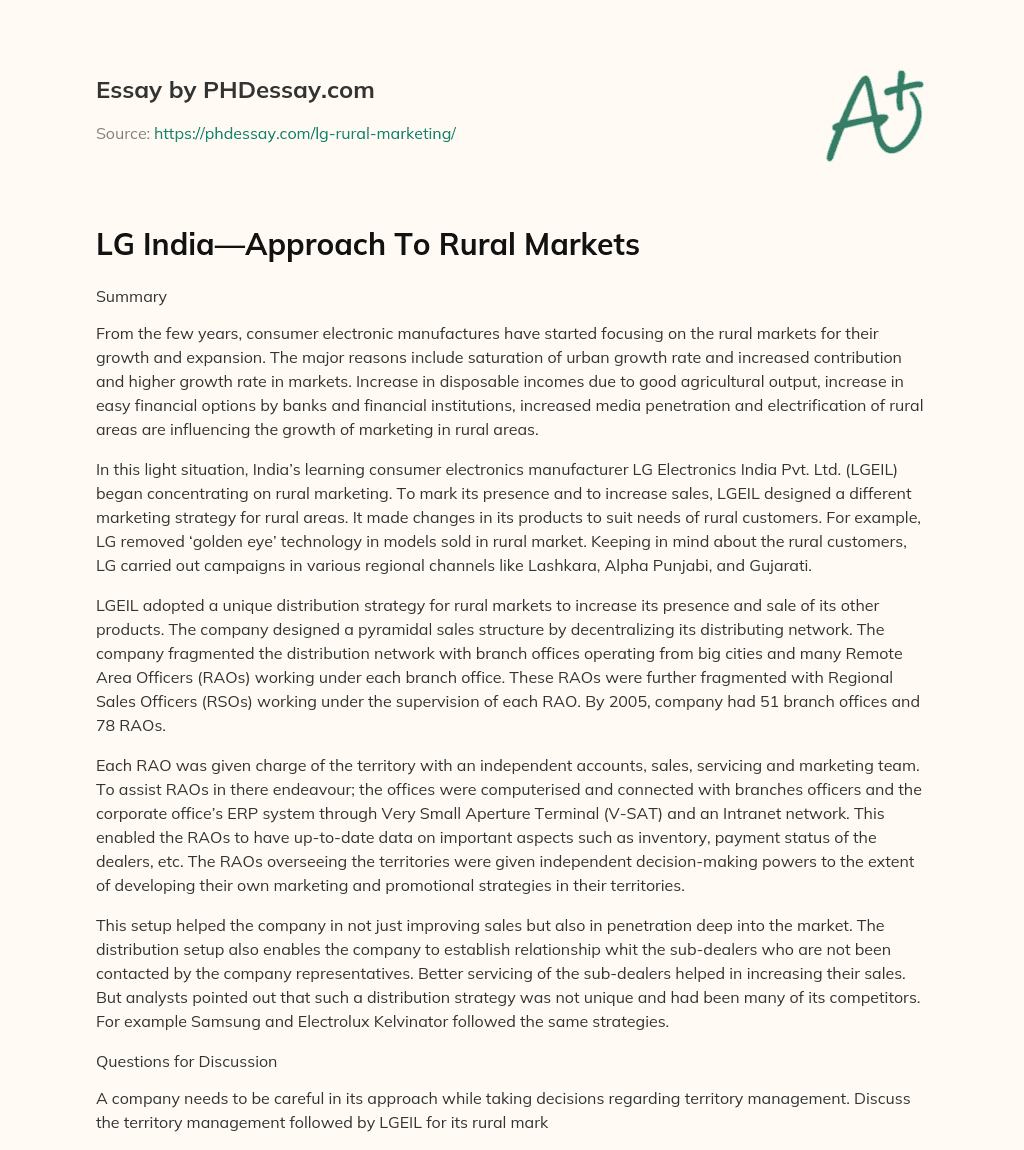 Essay by PHDessay.com

Source: https://phdessay.com/lg-rural-marketing/

A+

LG India—Approach To Rural Markets

Summary

From the few years, consumer electronic manufactures have started focusing on the rural markets for their growth and expansion. The major reasons include saturation of urban growth rate and increased contribution and higher growth rate in markets. Increase in disposable incomes due to good agricultural output, increase in easy financial options by banks and financial institutions, increased media penetration and electrification of rural areas are influencing the growth of marketing in rural areas.

In this light situation, India's learning consumer electronics manufacturer LG Electronics India Pvt. Ltd. (LGEIL) began concentrating on rural marketing. To mark its presence and to increase sales, LGEIL designed a different marketing strategy for rural areas. It made changes in its products to suit needs of rural customers. For example, LG removed 'golden eye' technology in models sold in rural market. Keeping in mind about the rural customers, LG carried out campaigns in various regional channels like Lashkara, Alpha Punjabi, and Gujarati.

LGEIL adopted a unique distribution strategy for rural markets to increase its presence and sale of its other products. The company designed a pyramidal sales structure by decentralizing its distributing network. The company fragmented the distribution network with branch offices operating from big cities and many Remote Area Officers (RAOs) working under each branch office. These RAOs were further fragmented with Regional Sales Officers (RSOs) working under the supervision of each RAO. By 2005, company had 51 branch offices and 78 RAOs.

Each RAO was given charge of the territory with an independent accounts, sales, servicing and marketing team. To assist RAOs in there endeavour; the offices were computerised and connected with branches officers and the corporate office's ERP system through Very Small Aperture Terminal (V-SAT) and an Intranet network. This enabled the RAOs to have up-to-date data on important aspects such as inventory, payment status of the dealers, etc. The RAOs overseeing the territories were given independent decision-making powers to the extent of developing their own marketing and promotional strategies in their territories.

This setup helped the company in not just improving sales but also in penetration deep into the market. The distribution setup also enables the company to establish relationship whit the sub-dealers who are not been contacted by the company representatives. Better servicing of the sub-dealers helped in increasing their sales. But analysts pointed out that such a distribution strategy was not unique and had been many of its competitors. For example Samsung and Electrolux Kelvinator followed the same strategies.

Questions for Discussion

A company needs to be careful in its approach while taking decisions regarding territory management. Discuss the territory management followed by LGEIL for its rural mark